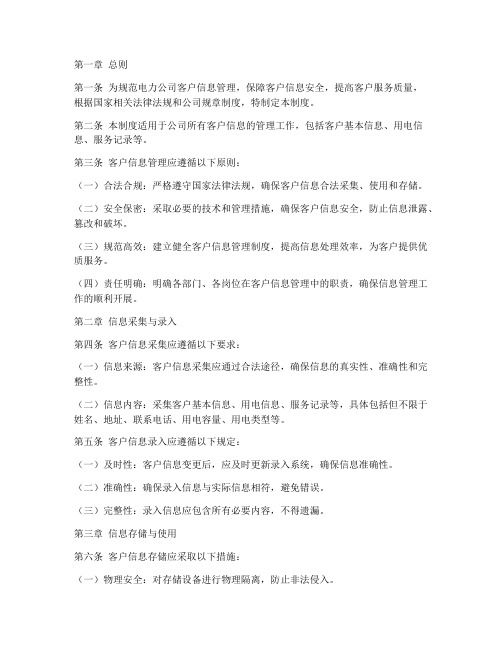 第一章 总则

第一条 为规范电力公司客户信息管理，保障客户信息安全，提高客户服务质量，根据国家相关法律法规和公司规章制度，特制定本制度。

第二条 本制度适用于公司所有客户信息的管理工作，包括客户基本信息、用电信息、服务记录等。

第三条 客户信息管理应遵循以下原则：

（一）合法合规：严格遵守国家法律法规，确保客户信息合法采集、使用和存储。

（二）安全保密：采取必要的技术和管理措施，确保客户信息安全，防止信息泄露、篡改和破坏。

（三）规范高效：建立健全客户信息管理制度，提高信息处理效率，为客户提供优质服务。

（四）责任明确：明确各部门、各岗位在客户信息管理中的职责，确保信息管理工作的顺利开展。

第二章 信息采集与录入

第四条 客户信息采集应遵循以下要求：

（一）信息来源：客户信息采集应通过合法途径，确保信息的真实性、准确性和完整性。

（二）信息内容：采集客户基本信息、用电信息、服务记录等，具体包括但不限于姓名、地址、联系电话、用电容量、用电类型等。

第五条 客户信息录入应遵循以下规定：

（一）及时性：客户信息变更后，应及时更新录入系统，确保信息准确性。

（二）准确性：确保录入信息与实际信息相符，避免错误。

（三）完整性：录入信息应包含所有必要内容，不得遗漏。

第三章 信息存储与使用

第六条 客户信息存储应采取以下措施：

（一）物理安全：对存储设备进行物理隔离，防止非法侵入。